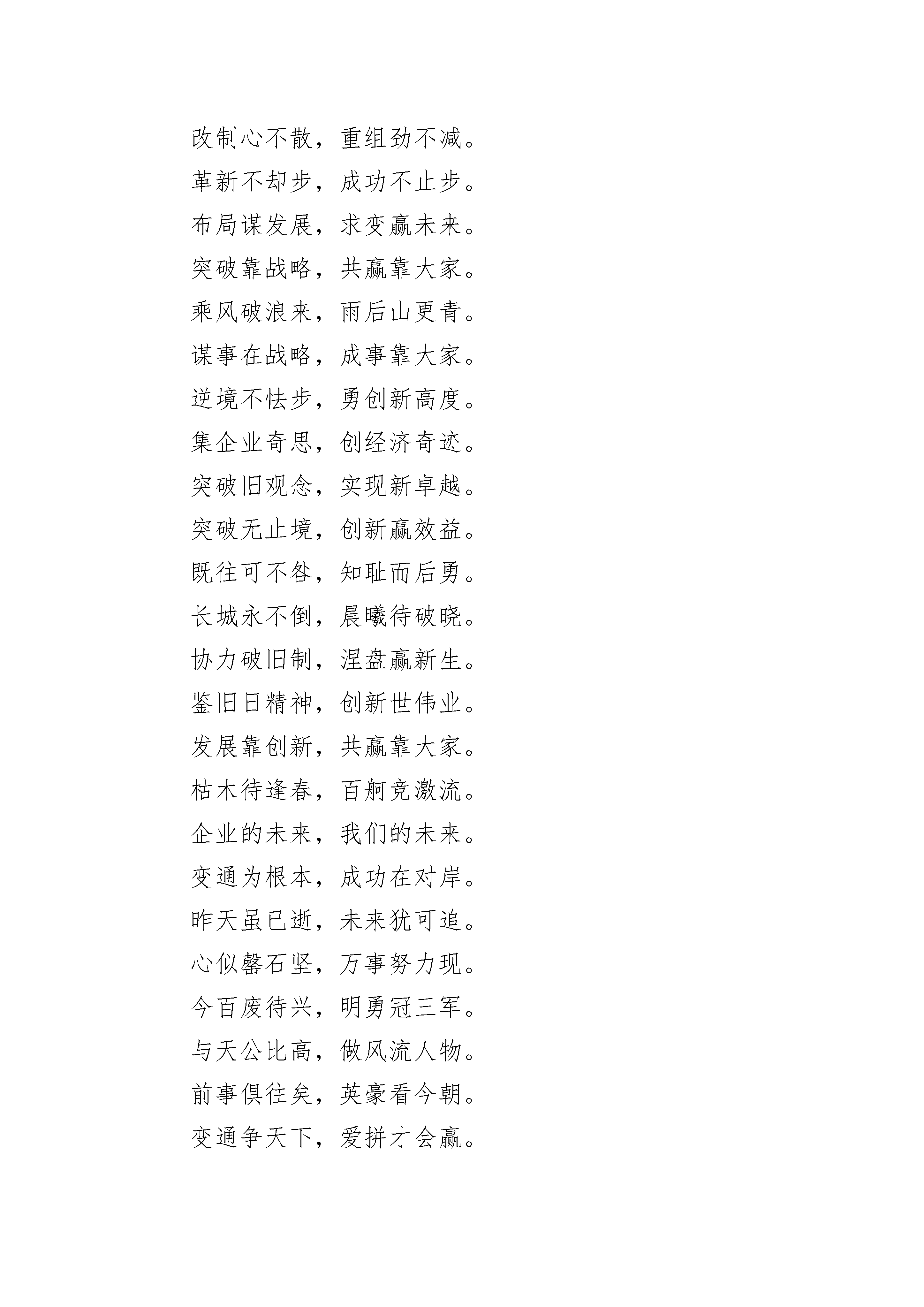 改制心不散，重组劲不减。
革新不却步，成功不止步。
布局谋发展，求变赢未来。
突破靠战略，共赢靠大家。
乘风破浪来，雨后山更青。
谋事在战略，成事靠大家。
逆境不怯步，勇创新高度。
集企业奇思，创经济奇迹。
突破旧观念，实现新卓越。
突破无止境，创新赢效益。
既往可不咎，知耻而后勇。
长城永不倒，晨曦待破晓。
协力破旧制，涅盘赢新生。
鉴旧日精神，创新世伟业。
发展靠创新，共赢靠大家。
枯木待逢春，百舸竞激流。
企业的未来，我们的未来。
变通为根本，成功在对岸。
昨天虽已逝，未来犹可追。
心似磐石坚，万事努力现。
今百废待兴，明勇冠三军。
与天公比高，做风流人物。
前事俱往矣，英豪看今朝。
变通争天下，爱拼才会赢。